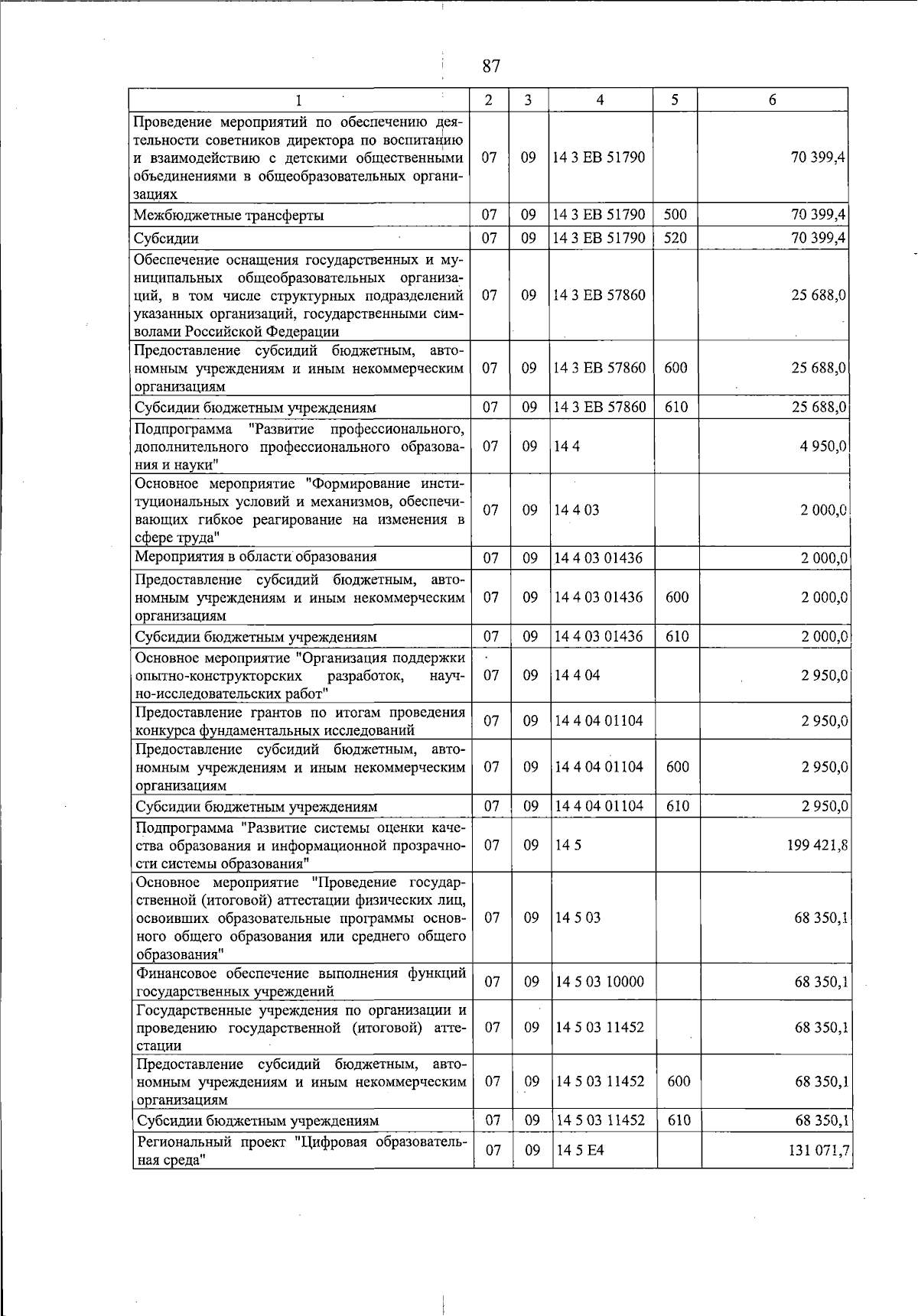 87

| 1 | 2 | 3 | 4 | 5 | 6 |
|---|---|---|---|---|---|
| Проведение мероприятий по обеспечению деятельности советников директора по воспитанию и взаимодействию с детскими общественными объединениями в общеобразовательных организациях | 07 | 09 | 14 3 EB 51790 | | 70 399,4 |
| Межбюджетные трансферты | 07 | 09 | 14 3 EB 51790 | 500 | 70 399,4 |
| Субсидии | 07 | 09 | 14 3 EB 51790 | 520 | 70 399,4 |
| Обеспечение оснащения государственных и муниципальных общеобразовательных организаций, в том числе структурных подразделений указанных организаций, государственными символами Российской Федерации | 07 | 09 | 14 3 EB 57860 | | 25 688,0 |
| Предоставление субсидий бюджетным, автономным учреждениям и иным некоммерческим организациям | 07 | 09 | 14 3 EB 57860 | 600 | 25 688,0 |
| Субсидии бюджетным учреждениям | 07 | 09 | 14 3 EB 57860 | 610 | 25 688,0 |
| Подпрограмма "Развитие профессионального, дополнительного профессионального образования и науки" | 07 | 09 | 14 4 | | 4 950,0 |
| Основное мероприятие "Формирование институциональных условий и механизмов, обеспечивающих гибкое реагирование на изменения в сфере труда" | 07 | 09 | 14 4 03 | | 2 000,0 |
| Мероприятия в области образования | 07 | 09 | 14 4 03 01436 | | 2 000,0 |
| Предоставление субсидий бюджетным, автономным учреждениям и иным некоммерческим организациям | 07 | 09 | 14 4 03 01436 | 600 | 2 000,0 |
| Субсидии бюджетным учреждениям | 07 | 09 | 14 4 03 01436 | 610 | 2 000,0 |
| Основное мероприятие "Организация поддержки опытно-конструкторских разработок, научно-исследовательских работ" | 07 | 09 | 14 4 04 | | 2 950,0 |
| Предоставление грантов по итогам проведения конкурса фундаментальных исследований | 07 | 09 | 14 4 04 01104 | | 2 950,0 |
| Предоставление субсидий бюджетным, автономным учреждениям и иным некоммерческим организациям | 07 | 09 | 14 4 04 01104 | 600 | 2 950,0 |
| Субсидии бюджетным учреждениям | 07 | 09 | 14 4 04 01104 | 610 | 2 950,0 |
| Подпрограмма "Развитие системы оценки качества образования и информационной прозрачности системы образования" | 07 | 09 | 14 5 | | 199 421,8 |
| Основное мероприятие "Проведение государственной (итоговой) аттестации физических лиц, освоивших образовательные программы основного общего образования или среднего общего образования" | 07 | 09 | 14 5 03 | | 68 350,1 |
| Финансовое обеспечение выполнения функций государственных учреждений | 07 | 09 | 14 5 03 10000 | | 68 350,1 |
| Государственные учреждения по организации и проведению государственной (итоговой) аттестации | 07 | 09 | 14 5 03 11452 | | 68 350,1 |
| Предоставление субсидий бюджетным, автономным учреждениям и иным некоммерческим организациям | 07 | 09 | 14 5 03 11452 | 600 | 68 350,1 |
| Субсидии бюджетным учреждениям | 07 | 09 | 14 5 03 11452 | 610 | 68 350,1 |
| Региональный проект "Цифровая образовательная среда" | 07 | 09 | 14 5 E4 | | 131 071,7 |